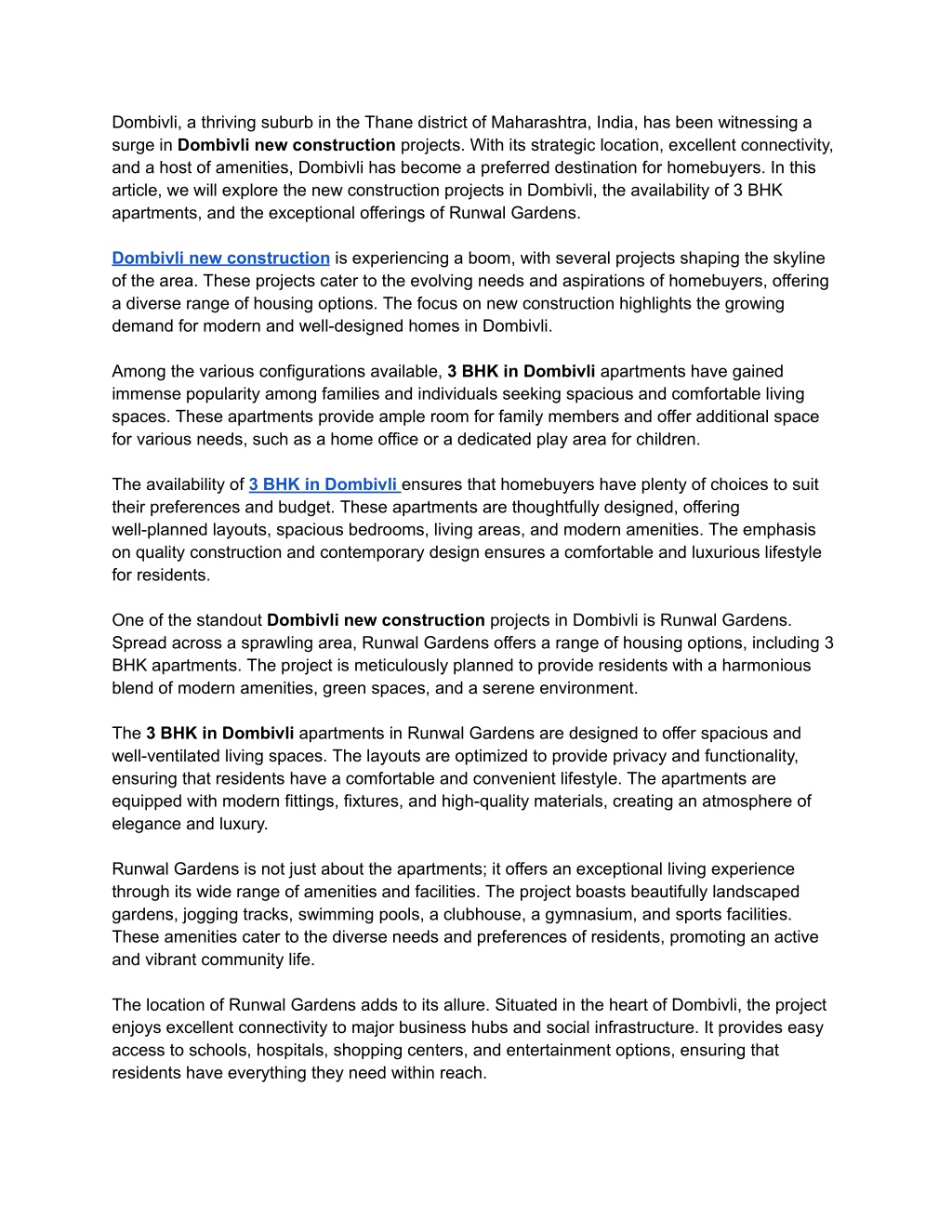 Dombivli, a thriving suburb in the Thane district of Maharashtra, India, has been witnessing a surge in Dombivli new construction projects. With its strategic location, excellent connectivity, and a host of amenities, Dombivli has become a preferred destination for homebuyers. In this article, we will explore the new construction projects in Dombivli, the availability of 3 BHK apartments, and the exceptional offerings of Runwal Gardens.

Dombivli new construction is experiencing a boom, with several projects shaping the skyline of the area. These projects cater to the evolving needs and aspirations of homebuyers, offering a diverse range of housing options. The focus on new construction highlights the growing demand for modern and well-designed homes in Dombivli.

Among the various configurations available, 3 BHK in Dombivli apartments have gained immense popularity among families and individuals seeking spacious and comfortable living spaces. These apartments provide ample room for family members and offer additional space for various needs, such as a home office or a dedicated play area for children.

The availability of 3 BHK in Dombivli ensures that homebuyers have plenty of choices to suit their preferences and budget. These apartments are thoughtfully designed, offering well-planned layouts, spacious bedrooms, living areas, and modern amenities. The emphasis on quality construction and contemporary design ensures a comfortable and luxurious lifestyle for residents.

One of the standout Dombivli new construction projects in Dombivli is Runwal Gardens. Spread across a sprawling area, Runwal Gardens offers a range of housing options, including 3 BHK apartments. The project is meticulously planned to provide residents with a harmonious blend of modern amenities, green spaces, and a serene environment.

The 3 BHK in Dombivli apartments in Runwal Gardens are designed to offer spacious and well-ventilated living spaces. The layouts are optimized to provide privacy and functionality, ensuring that residents have a comfortable and convenient lifestyle. The apartments are equipped with modern fittings, fixtures, and high-quality materials, creating an atmosphere of elegance and luxury.

Runwal Gardens is not just about the apartments; it offers an exceptional living experience through its wide range of amenities and facilities. The project boasts beautifully landscaped gardens, jogging tracks, swimming pools, a clubhouse, a gymnasium, and sports facilities. These amenities cater to the diverse needs and preferences of residents, promoting an active and vibrant community life.

The location of Runwal Gardens adds to its allure. Situated in the heart of Dombivli, the project enjoys excellent connectivity to major business hubs and social infrastructure. It provides easy access to schools, hospitals, shopping centers, and entertainment options, ensuring that residents have everything they need within reach.